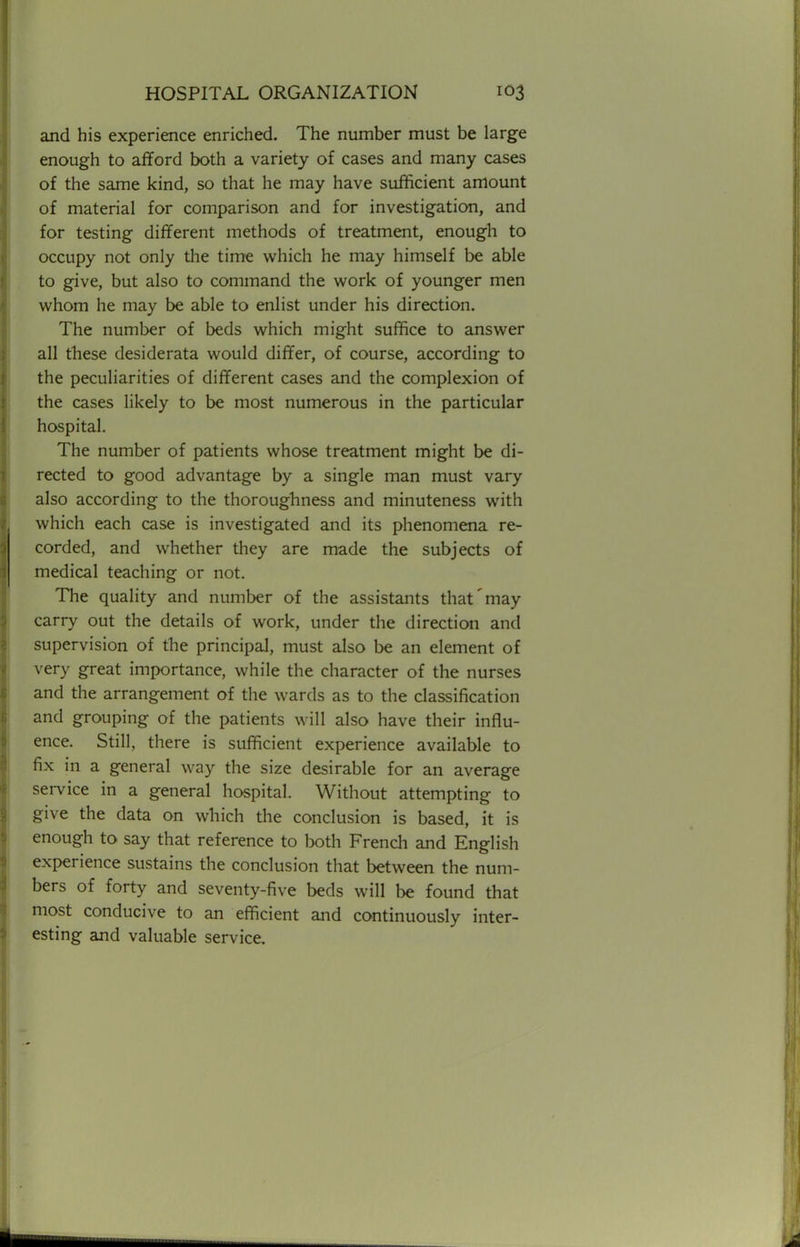 HOSPITAL ORGANIZATION 103

and his experience enriched. The number must be large enough to afford both a variety of cases and many cases of the same kind, so that he may have sufficient amount of material for comparison and for investigation, and for testing different methods of treatment, enough to occupy not only the time which he may himself be able to give, but also to command the work of younger men whom he may be able to enlist under his direction.

The number of beds which might suffice to answer all these desiderata would differ, of course, according to the peculiarities of different cases and the complexion of the cases likely to be most numerous in the particular hospital.

The number of patients whose treatment might be directed to good advantage by a single man must vary also according to the thoroughness and minuteness with which each case is investigated and its phenomena recorded, and whether they are made the subjects of medical teaching or not.

The quality and number of the assistants that may carry out the details of work, under the direction and supervision of the principal, must also be an element of very great importance, while the character of the nurses and the arrangement of the wards as to the classification and grouping of the patients will also have their influence. Still, there is sufficient experience available to fix in a general way the size desirable for an average service in a general hospital. Without attempting to give the data on which the conclusion is based, it is enough to say that reference to both French and English experience sustains the conclusion that between the numbers of forty and seventy-five beds will be found that most conducive to an efficient and continuously interesting and valuable service.